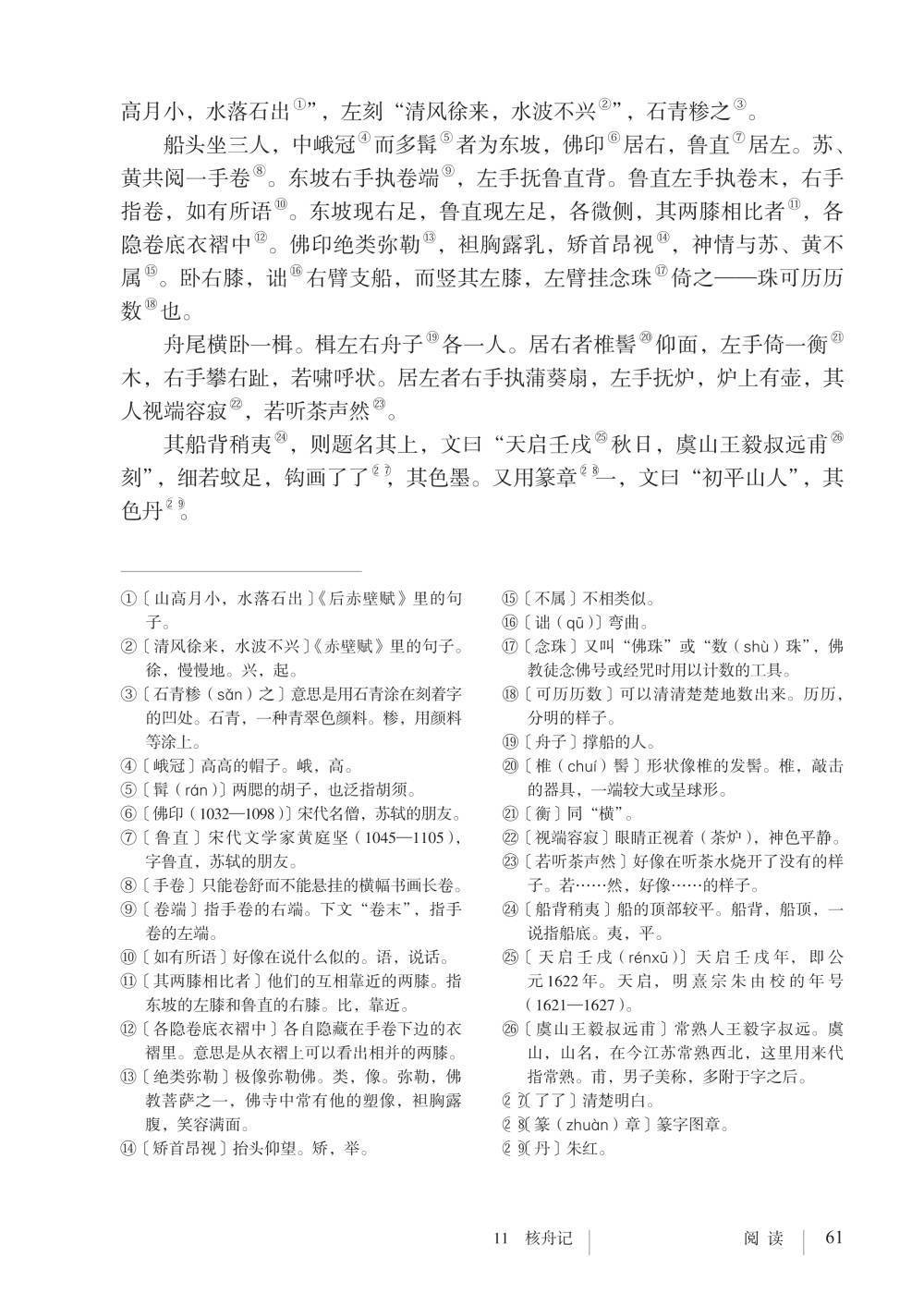 高月小，水落石出$^{①}$”，左刻“清风徐来，水波不兴$^{②}$”，石青糁之$^{③}$。

船头坐三人，中峨冠$^{④}$而多髯$^{⑤}$者为东坡，佛印$^{⑥}$居右，鲁直$^{⑦}$居左。苏、黄共阅一手卷$^{⑧}$。东坡右手执卷端$^{⑨}$，左手抚鲁直背。鲁直左手执卷末，右手指卷，如有所语$^{⑩}$。东坡现右足，鲁直现左足，各微侧，其两膝相比者$^{⑪}$，各隐卷底衣褶中$^{⑫}$。佛印绝类弥勒$^{⑬}$，袒胸露乳，矫首昂视$^{⑭}$，神情与苏、黄不属$^{⑮}$。卧右膝，诎$^{⑯}$右臂支船，而竖其左膝，左臂挂念珠$^{⑰}$倚之——珠可历历数$^{⑱}$也。

舟尾横卧一楫。楫左右舟子$^{⑲}$各一人。居右者椎髻$^{⑳}$仰面，左手倚一衡$^{㉑}$木，右手攀右趾，若啸呼状。居左者右手执蒲葵扇，左手抚炉，炉上有壶，其人视端容寂$^{㉒}$，若听茶声然$^{㉓}$。

其船背稍夷$^{㉔}$，则题名其上，文曰“天启壬戌$^{㉕}$秋日，虞山王毅叔远甫$^{㉖}$刻”，细若蚊足，钩画了了$^{㉗}$，其色墨。又用篆章$^{㉘}$一，文曰“初平山人”，其色丹$^{㉙}$。

①〔山高月小，水落石出〕《后赤壁赋》里的句子。

②〔清风徐来，水波不兴〕《赤壁赋》里的句子。徐，慢慢地。兴，起。

③〔石青糁（sǎn）之〕意思是用石青涂在刻着字的凹处。石青，一种青翠色颜料。糁，用颜料等涂上。

④〔峨冠〕高高的帽子。峨，高。

⑤〔髯（rán）〕两腮的胡子，也泛指胡须。

⑥〔佛印（1032—1098）〕宋代名僧，苏轼的朋友。

⑦〔鲁直〕宋代文学家黄庭坚（1045—1105），字鲁直，苏轼的朋友。

⑧〔手卷〕只能卷舒而不能悬挂的横幅书画长卷。

⑨〔卷端〕指手卷的右端。下文“卷末”，指手卷的左端。

⑩〔如有所语〕好像在说什么似的。语，说话。

⑪〔其两膝相比者〕他们的互相靠近的两膝。指东坡的左膝和鲁直的右膝。比，靠近。

⑫〔各隐卷底衣褶中〕各自隐藏在手卷下边的衣褶里。意思是从衣褶上可以看出相并的两膝。

⑬〔绝类弥勒〕极像弥勒佛。类，像。弥勒，佛教菩萨之一，佛寺中常有他的塑像，袒胸露腹，笑容满面。

⑭〔矫首昂视〕抬头仰望。矫，举。

⑮〔不属〕不相类似。

⑯〔诎（qū）〕弯曲。

⑰〔念珠〕又叫“佛珠”或“数（shù）珠”，佛教徒念佛号或经咒时用以计数的工具。

⑱〔可历历数〕可以清清楚楚地数出来。历历，分明的样子。

⑲〔舟子〕撑船的人。

⑳〔椎（chuí）髻〕形状像椎的发髻。椎，敲击的器具，一端较大或呈球形。

㉑〔衡〕同“横”。

㉒〔视端容寂〕眼睛正视着（茶炉），神色平静。

㉓〔若听茶声然〕好像在听茶水烧开了没有的样子。若……然，好像……的样子。

㉔〔船背稍夷〕船的顶部较平。船背，船顶，一说指船底。夷，平。

㉕〔天启壬戌（rénxū）〕天启壬戌年，即公元1622年。天启，明熹宗朱由校的年号（1621—1627）。

㉖〔虞山王毅叔远甫〕常熟人王毅字叔远。虞山，山名，在今江苏常熟西北，这里用来代指常熟。甫，男子美称，多附于字之后。

㉗〔了了〕清楚明白。

㉘〔篆（zhuàn）章〕篆字图章。

㉙〔丹〕朱红。

11 核舟记 阅读 61